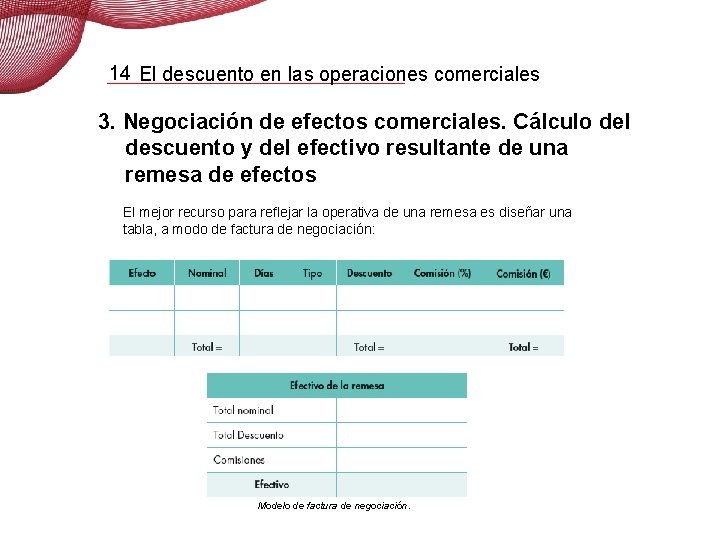 14 El descuento en las operaciones comerciales

3. Negociación de efectos comerciales. Cálculo del descuento y del efectivo resultante de una remesa de efectos

El mejor recurso para reflejar la operativa de una remesa es diseñar una tabla, a modo de factura de negociación:

| Efecto | Nominal | Días | Tipo | Descuento | Comisión (%) | Comisión (€) |
|---|---|---|---|---|---|---|
| | | | | | | |
| | | | | | | |
| | Total = | | | Total = | | Total = |

| Efectivo de la remesa | |
|---|---|
| Total nominal | |
| Total Descuento | |
| Comisiones | |
| Efectivo | |

Modelo de factura de negociación.